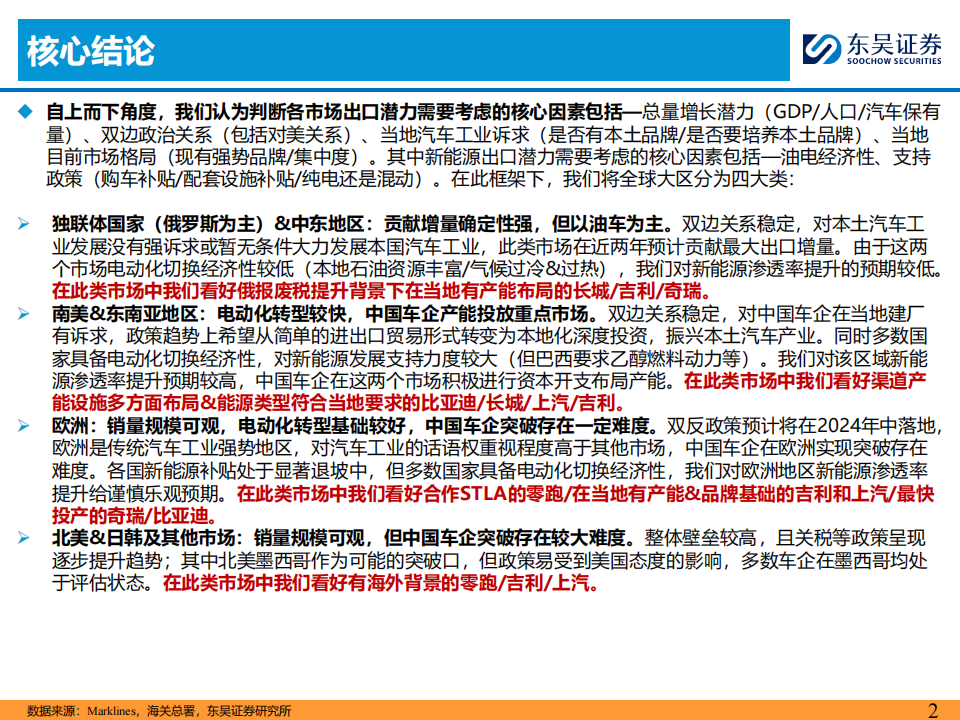 核心结论

东吴证券
SOOCHOW SECURITIES

◆ 自上而下角度，我们认为判断各市场出口潜力需要考虑的核心因素包括—总量增长潜力（GDP/人口/汽车保有量）、双边政治关系（包括对美关系）、当地汽车工业诉求（是否有本土品牌/是否要培养本土品牌）、当地目前市场格局（现有强势品牌/集中度）。其中新能源出口潜力需要考虑的核心因素包括—油电经济性、支持政策（购车补贴/配套设施补贴/纯电还是混动）。在此框架下，我们将全球大区分为四大类:

➢ 独联体国家（俄罗斯为主）&中东地区：贡献增量确定性强，但以油车为主。双边关系稳定，对本土汽车工业发展没有强诉求或暂无条件大力发展本国汽车工业，此类市场在近两年预计贡献最大出口增量。由于这两个市场电动化切换经济性较低（本地石油资源丰富/气候过冷&过热），我们对新能源渗透率提升的预期较低。在此类市场中我们看好俄报废税提升背景下在当地有产能布局的长城/吉利/奇瑞。

➢ 南美&东南亚地区：电动化转型较快，中国车企产能投放重点市场。双边关系稳定，对中国车企在当地建厂有诉求，政策趋势上希望从简单的进出口贸易形式转变为本地化深度投资，振兴本土汽车产业。同时多数国家具备电动化切换经济性，对新能源发展支持力度较大（但巴西要求乙醇燃料动力等）。我们对该区域新能源渗透率提升预期较高，中国车企在这两个市场积极进行资本开支布局产能。在此类市场中我们看好渠道产能设施多方面布局&能源类型符合当地要求的比亚迪/长城/上汽/吉利。

➢ 欧洲：销量规模可观，电动化转型基础较好，中国车企突破存在一定难度。双反政策预计将在2024年中落地，欧洲是传统汽车工业强势地区，对汽车工业的话语权重视程度高于其他市场，中国车企在欧洲实现突破存在难度。各国新能源补贴处于显著退坡中，但多数国家具备电动化切换经济性，我们对欧洲地区新能源渗透率提升给谨慎乐观预期。在此类市场中我们看好合作STLA的零跑/在当地有产能&品牌基础的吉利和上汽/最快投产的奇瑞/比亚迪。

➢ 北美&日韩及其他市场：销量规模可观，但中国车企突破存在较大难度。整体壁垒较高，且关税等政策呈现逐步提升趋势；其中北美墨西哥作为可能的突破口，但政策易受到美国态度的影响，多数车企在墨西哥均处于评估状态。在此类市场中我们看好有海外背景的零跑/吉利/上汽。

数据来源：Marklines，海关总署，东吴证券研究所

2